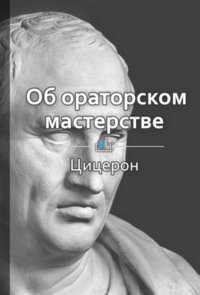 Об ораторском мастерстве

Цицерон